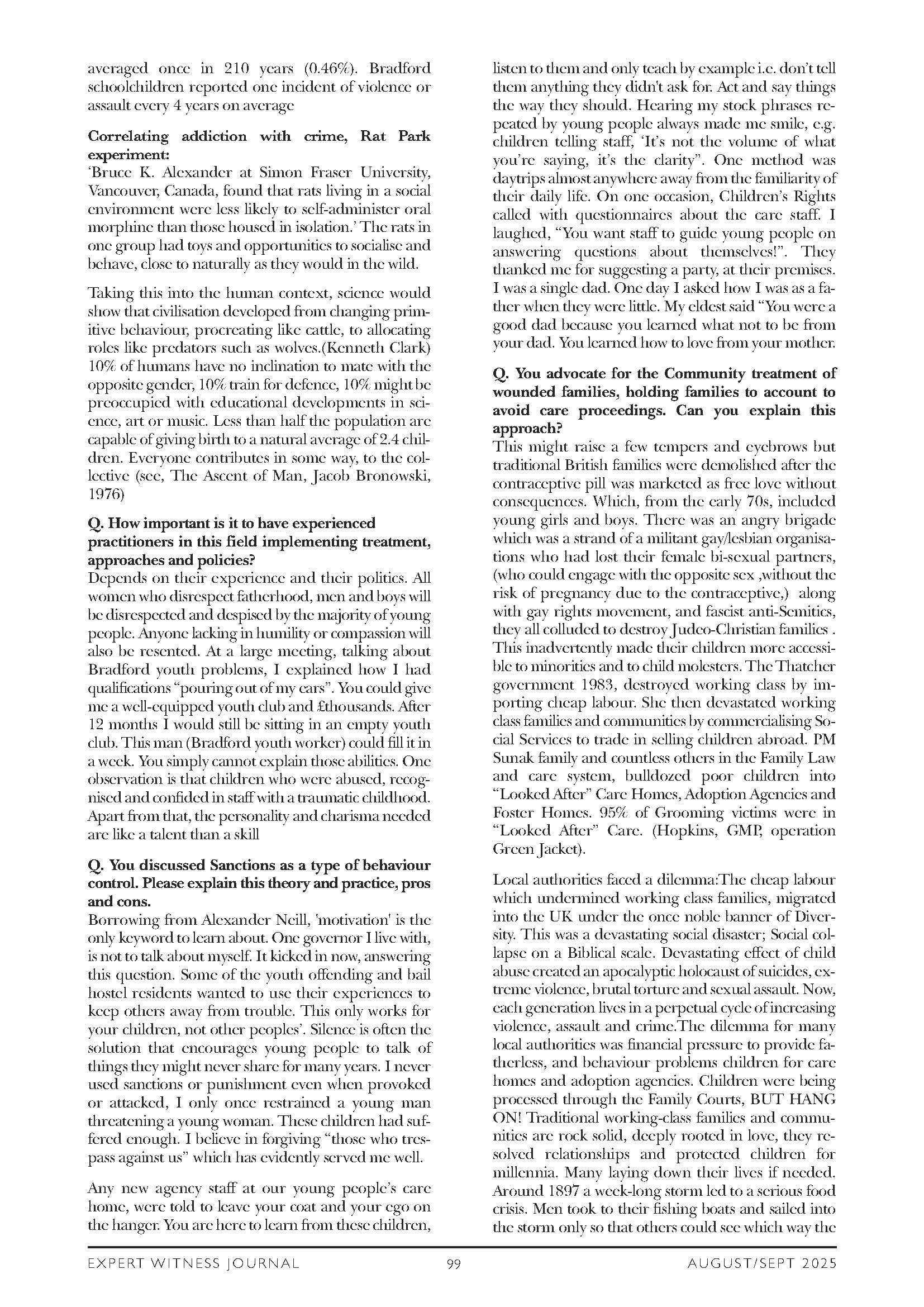 averaged once in 210 years (0.46%). Bradford schoolchildren reported one incident of violence or assault every 4 years on average

**Correlating addiction with crime, Rat Park experiment:**
'Bruce K. Alexander at Simon Fraser University, Vancouver, Canada, found that rats living in a social environment were less likely to self-administer oral morphine than those housed in isolation.' The rats in one group had toys and opportunities to socialise and behave, close to naturally as they would in the wild.

Taking this into the human context, science would show that civilisation developed from changing primitive behaviour, procreating like cattle, to allocating roles like predators such as wolves.(Kenneth Clark) 10% of humans have no inclination to mate with the opposite gender, 10% train for defence, 10% might be preoccupied with educational developments in science, art or music. Less than half the population are capable of giving birth to a natural average of 2.4 children. Everyone contributes in some way, to the collective (see, The Ascent of Man, Jacob Bronowski, 1976)

**Q. How important is it to have experienced practitioners in this field implementing treatment, approaches and policies?**
Depends on their experience and their politics. All women who disrespect fatherhood, men and boys will be disrespected and despised by the majority of young people. Anyone lacking in humility or compassion will also be resented. At a large meeting, talking about Bradford youth problems, I explained how I had qualifications "pouring out of my ears". You could give me a well-equipped youth club and £thousands. After 12 months I would still be sitting in an empty youth club. This man (Bradford youth worker) could fill it in a week. You simply cannot explain those abilities. One observation is that children who were abused, recognised and confided in staff with a traumatic childhood. Apart from that, the personality and charisma needed are like a talent than a skill

**Q. You discussed Sanctions as a type of behaviour control. Please explain this theory and practice, pros and cons.**
Borrowing from Alexander Neill, 'motivation' is the only keyword to learn about. One governor I live with, is not to talk about myself. It kicked in now, answering this question. Some of the youth offending and bail hostel residents wanted to use their experiences to keep others away from trouble. This only works for your children, not other peoples'. Silence is often the solution that encourages young people to talk of things they might never share for many years. I never used sanctions or punishment even when provoked or attacked, I only once restrained a young man threatening a young woman. These children had suffered enough. I believe in forgiving "those who trespass against us" which has evidently served me well.

Any new agency staff at our young people's care home, were told to leave your coat and your ego on the hanger. You are here to learn from these children, listen to them and only teach by example i.e. don't tell them anything they didn't ask for. Act and say things the way they should. Hearing my stock phrases repeated by young people always made me smile, e.g. children telling staff, 'It's not the volume of what you're saying, it's the clarity". One method was daytrips almost anywhere away from the familiarity of their daily life. On one occasion, Children's Rights called with questionnaires about the care staff. I laughed, "You want staff to guide young people on answering questions about themselves!". They thanked me for suggesting a party, at their premises. I was a single dad. One day I asked how I was as a father when they were little. My eldest said "You were a good dad because you learned what not to be from your dad. You learned how to love from your mother.

**Q. You advocate for the Community treatment of wounded families, holding families to account to avoid care proceedings. Can you explain this approach?**
This might raise a few tempers and eyebrows but traditional British families were demolished after the contraceptive pill was marketed as free love without consequences. Which, from the early 70s, included young girls and boys. There was an angry brigade which was a strand of a militant gay/lesbian organisations who had lost their female bi-sexual partners, (who could engage with the opposite sex ,without the risk of pregnancy due to the contraceptive,) along with gay rights movement, and fascist anti-Semitics, they all colluded to destroy Judeo-Christian families . This inadvertently made their children more accessible to minorities and to child molesters. The Thatcher government 1983, destroyed working class by importing cheap labour. She then devastated working class families and communities by commercialising Social Services to trade in selling children abroad. PM Sunak family and countless others in the Family Law and care system, bulldozed poor children into "Looked After" Care Homes, Adoption Agencies and Foster Homes. 95% of Grooming victims were in "Looked After" Care. (Hopkins, GMP, operation Green Jacket).

Local authorities faced a dilemma:The cheap labour which undermined working class families, migrated into the UK under the once noble banner of Diversity. This was a devastating social disaster; Social collapse on a Biblical scale. Devastating effect of child abuse created an apocalyptic holocaust of suicides, extreme violence, brutal torture and sexual assault. Now, each generation lives in a perpetual cycle of increasing violence, assault and crime.The dilemma for many local authorities was financial pressure to provide fatherless, and behaviour problems children for care homes and adoption agencies. Children were being processed through the Family Courts, BUT HANG ON! Traditional working-class families and communities are rock solid, deeply rooted in love, they resolved relationships and protected children for millennia. Many laying down their lives if needed. Around 1897 a week-long storm led to a serious food crisis. Men took to their fishing boats and sailed into the storm only so that others could see which way the

EXPERT WITNESS JOURNAL 99 AUGUST/SEPT 2025